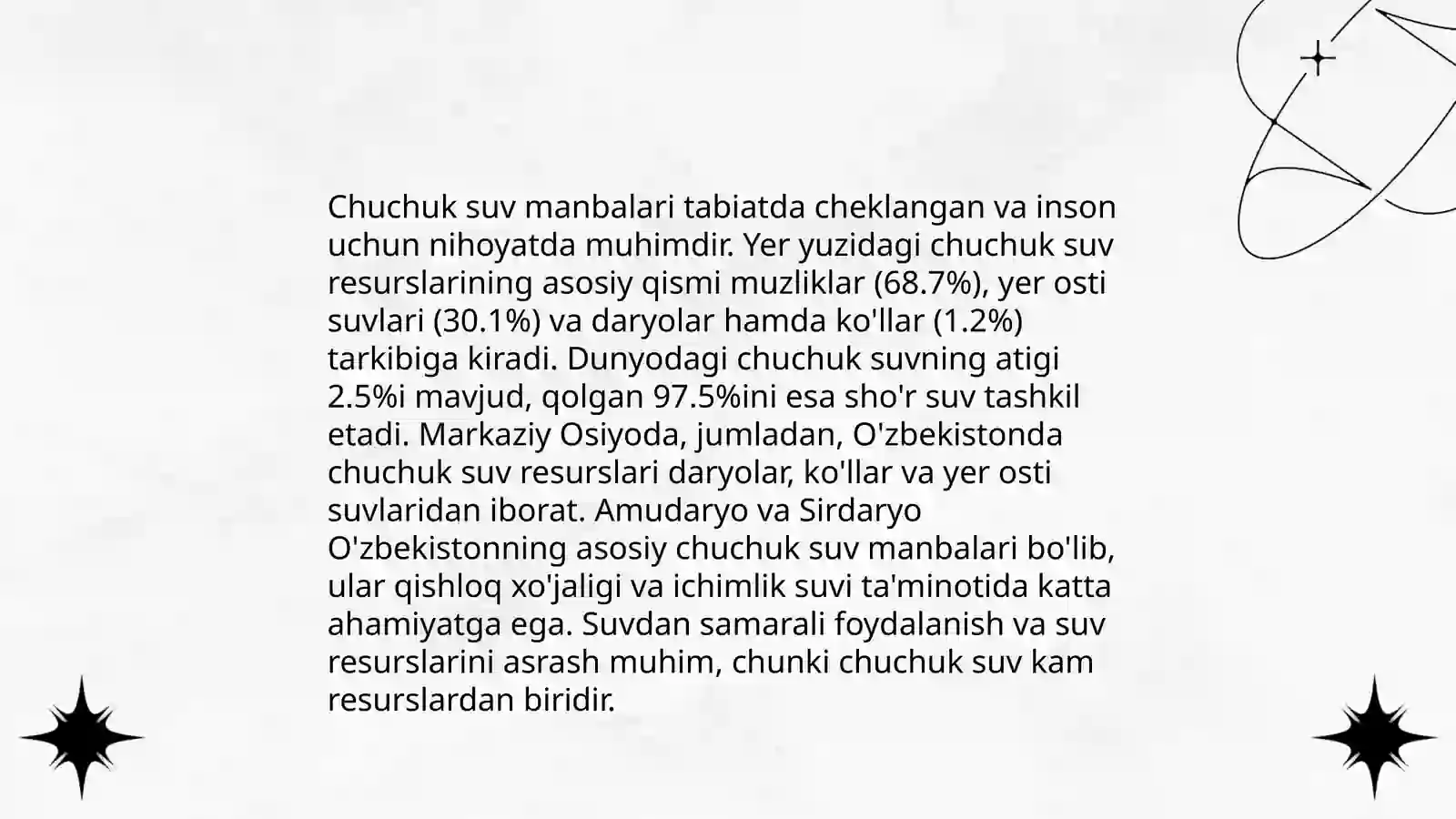 Chuchuk suv manbalari tabiatda cheklangan va inson uchun nihoyatda muhimdir. Yer yuzidagi chuchuk suv resurslarining asosiy qismi muzliklar (68.7%), yer osti suvlari (30.1%) va daryolar hamda ko'llar (1.2%) tarkibiga kiradi. Dunyodagi chuchuk suvning atigi 2.5%i mavjud, qolgan 97.5%ini esa sho'r suv tashkil etadi. Markaziy Osiyoda, jumladan, O'zbekistonda chuchuk suv resurslari daryolar, ko'llar va yer osti suvlaridan iborat. Amudaryo va Sirdaryo O'zbekistonning asosiy chuchuk suv manbalari bo'lib, ular qishloq xo'jaligi va ichimlik suvi ta'minotida katta ahamiyatga ega. Suvdan samarali foydalanish va suv resurslarini asrash muhim, chunki chuchuk suv kam resurslardan biridir.